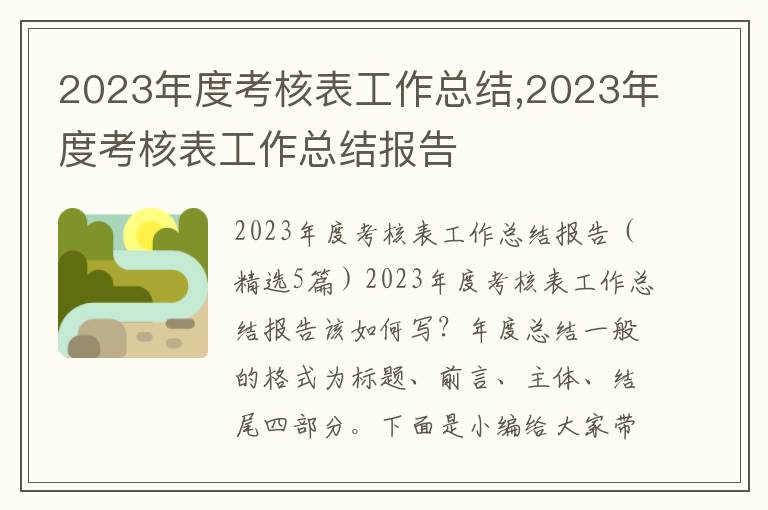 2023年度考核表工作总结,2023年度考核表工作总结报告

2023年度考核表工作总结报告（精选5篇）2023年度考核表工作总结报告该如何写？年度总结一般的格式为标题、前言、主体、结尾四部分。下面是小编给大家带